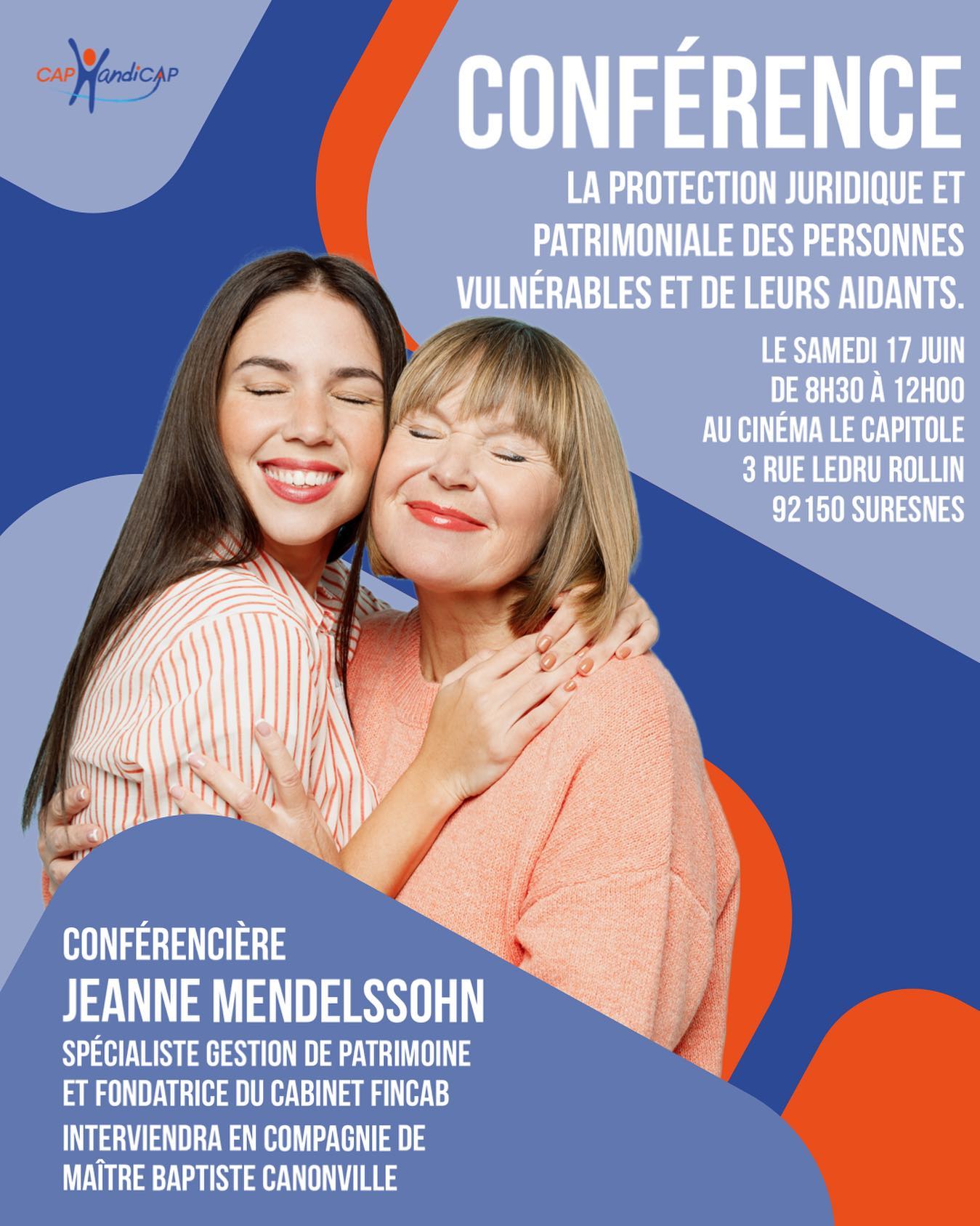 CAP HandiCAP

CONFÉRENCE

LA PROTECTION JURIDIQUE ET PATRIMONIALE DES PERSONNES VULNÉRABLES ET DE LEURS AIDANTS.

LE SAMEDI 17 JUIN
DE 8H30 À 12H00
AU CINÉMA LE CAPITOLE
3 RUE LEDRU ROLLIN
92150 SURESNES

CONFÉRENCIÈRE
JEANNE MENDELSSOHN
SPÉCIALISTE GESTION DE PATRIMOINE ET FONDATRICE DU CABINET FINCAB
INTERVIENDRA EN COMPAGNIE DE MAÎTRE BAPTISTE CANONVILLE